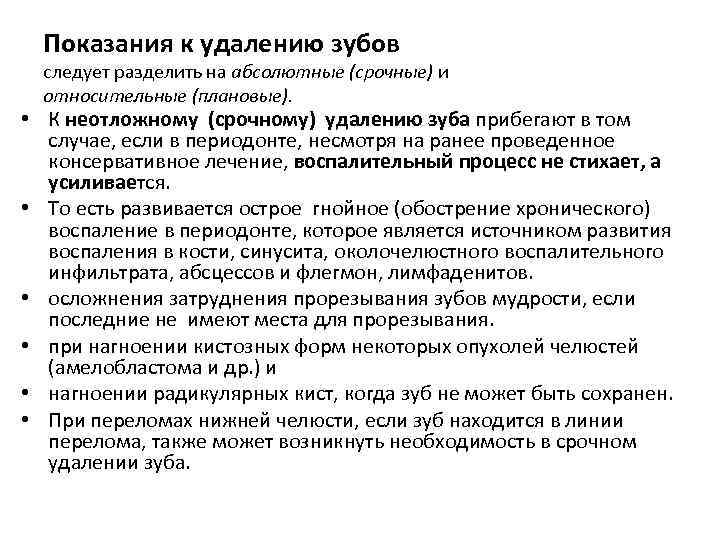 Показания к удалению зубов
следует разделить на абсолютные (срочные) и относительные (плановые).

• К неотложному (срочному) удалению зуба прибегают в том случае, если в периодонте, несмотря на ранее проведенное консервативное лечение, воспалительный процесс не стихает, а усиливается.
• То есть развивается острое гнойное (обострение хронического) воспаление в периодонте, которое является источником развития воспаления в кости, синусита, околочелюстного воспалительного инфильтрата, абсцессов и флегмон, лимфаденитов.
• осложнения затруднения прорезывания зубов мудрости, если последние не имеют места для прорезывания.
• при нагноении кистозных форм некоторых опухолей челюстей (амелобластома и др.) и
• нагноении радикулярных кист, когда зуб не может быть сохранен.
• При переломах нижней челюсти, если зуб находится в линии перелома, также может возникнуть необходимость в срочном удалении зуба.